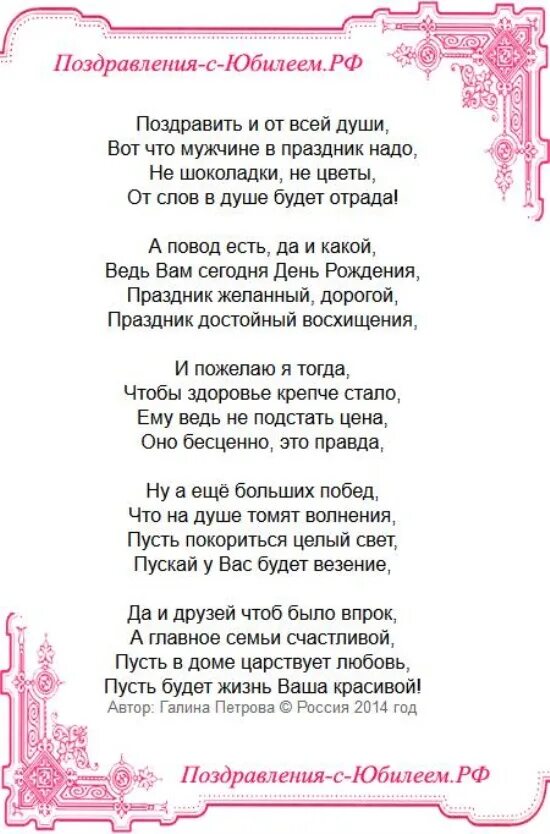 Поздравления-с-Юбилеем.РФ

Поздравить и от всей души,
Вот что мужчине в праздник надо,
Не шоколадки, не цветы,
От слов в душе будет отрада!

А повод есть, да и какой,
Ведь Вам сегодня День Рождения,
Праздник желанный, дорогой,
Праздник достойный восхищения,

И пожелаю я тогда,
Чтобы здоровье крепче стало,
Ему ведь не подстать цена,
Оно бесценно, это правда,

Ну а ещё больших побед,
Что на душе томят волнения,
Пусть покориться целый свет,
Пускай у Вас будет везение,

Да и друзей чтоб было впрок,
А главное семьи счастливой,
Пусть в доме царствует любовь,
Пусть будет жизнь Ваша красивой!
Автор: Галина Петрова © Россия 2014 год

Поздравления-с-Юбилеем.РФ